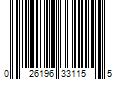 0 26196 33115 5